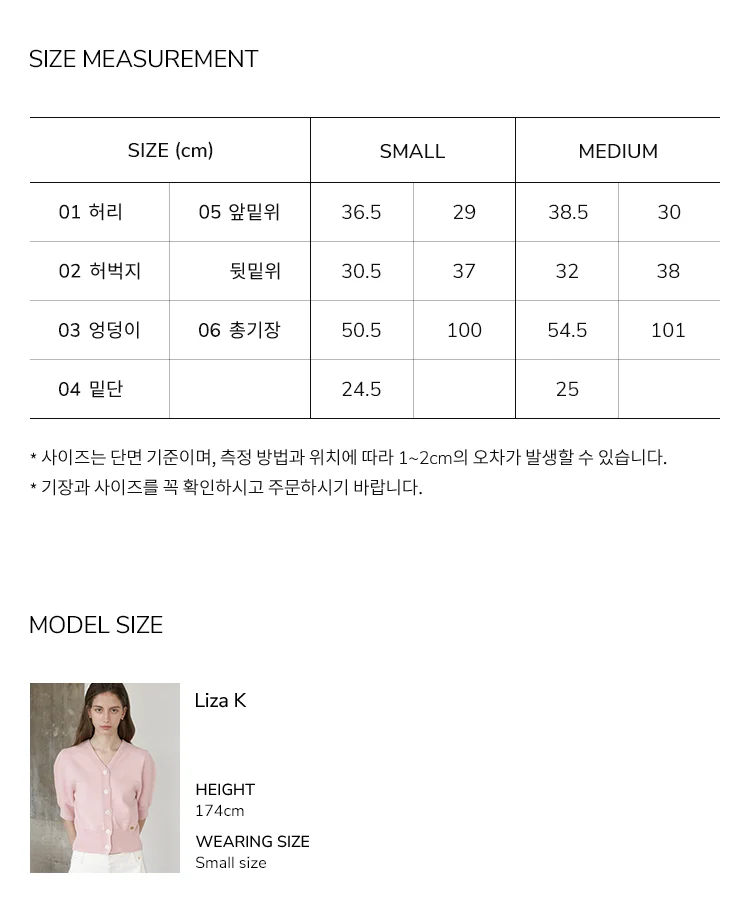 SIZE MEASUREMENT

| SIZE (cm) |  | SMALL |  | MEDIUM |  |
|---|---|---|---|---|---|
| 01 허리 | 05 앞밑위 | 36.5 | 29 | 38.5 | 30 |
| 02 허벅지 | 뒷밑위 | 30.5 | 37 | 32 | 38 |
| 03 엉덩이 | 06 총기장 | 50.5 | 100 | 54.5 | 101 |
| 04 밑단 |  | 24.5 |  | 25 |  |

* 사이즈는 단면 기준이며, 측정 방법과 위치에 따라 1~2cm의 오차가 발생할 수 있습니다.
* 기장과 사이즈를 꼭 확인하시고 주문하시기 바랍니다.

MODEL SIZE

Liza K

HEIGHT
174cm

WEARING SIZE
Small size